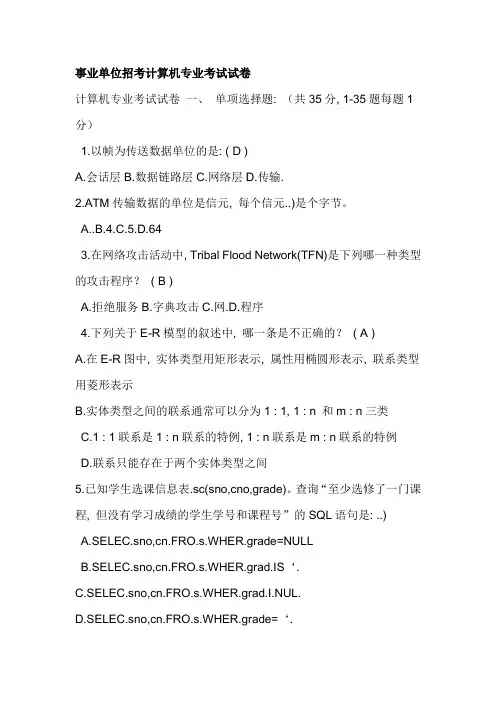 事业单位招考计算机专业考试试卷

计算机专业考试试卷 一、 单项选择题: （共 35 分, 1-35 题每题 1 分）

1.以帧为传送数据单位的是: ( D )

A.会话层 B.数据链路层 C.网络层 D.传输.

2.ATM 传输数据的单位是信元, 每个信元..)是个字节。

A..B.4.C.5.D.64

3.在网络攻击活动中, Tribal Flood Network(TFN)是下列哪一种类型的攻击程序？ ( B )

A.拒绝服务 B.字典攻击 C.网.D.程序

4.下列关于 E-R 模型的叙述中, 哪一条是不正确的？ ( A )

A.在 E-R 图中, 实体类型用矩形表示, 属性用椭圆形表示, 联系类型用菱形表示

B.实体类型之间的联系通常可以分为 1 : 1, 1 : n 和 m : n 三类

C.1 : 1 联系是 1 : n 联系的特例, 1 : n 联系是 m : n 联系的特例

D.联系只能存在于两个实体类型之间

5.已知学生选课信息表.sc(sno,cno,grade)。查询“至少选修了一门课程, 但没有学习成绩的学生学号和课程号”的 SQL 语句是: ..)

A.SELEC.sno,cn.FRO.s.WHER.grade=NULL

B.SELEC.sno,cn.FRO.s.WHER.grad.IS ‘.

C.SELEC.sno,cn.FRO.s.WHER.grad.I.NUL.

D.SELEC.sno,cn.FRO.s.WHER.grade= ‘.